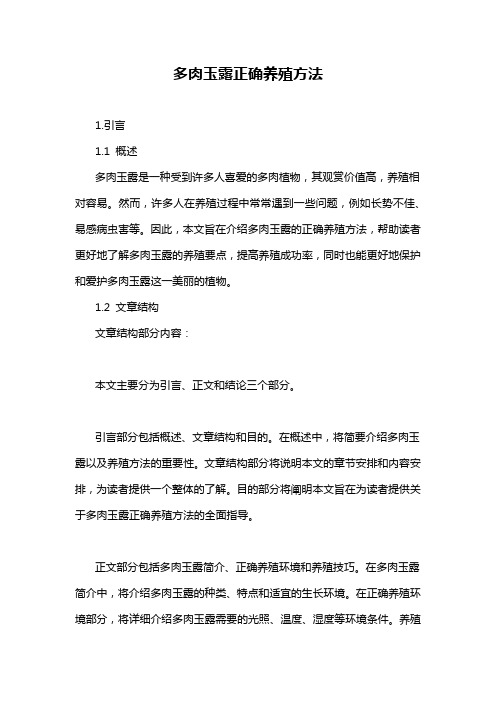 多肉玉露正确养殖方法

1.引言

1.1 概述

多肉玉露是一种受到许多人喜爱的多肉植物，其观赏价值高，养殖相对容易。然而，许多人在养殖过程中常常遇到一些问题，例如长势不佳、易感病虫害等。因此，本文旨在介绍多肉玉露的正确养殖方法，帮助读者更好地了解多肉玉露的养殖要点，提高养殖成功率，同时也能更好地保护和爱护多肉玉露这一美丽的植物。

1.2 文章结构

文章结构部分内容：

本文主要分为引言、正文和结论三个部分。

引言部分包括概述、文章结构和目的。在概述中，将简要介绍多肉玉露以及养殖方法的重要性。文章结构部分将说明本文的章节安排和内容安排，为读者提供一个整体的了解。目的部分将阐明本文旨在为读者提供关于多肉玉露正确养殖方法的全面指导。

正文部分包括多肉玉露简介、正确养殖环境和养殖技巧。在多肉玉露简介中，将介绍多肉玉露的种类、特点和适宜的生长环境。在正确养殖环境部分，将详细介绍多肉玉露需要的光照、温度、湿度等环境条件。养殖